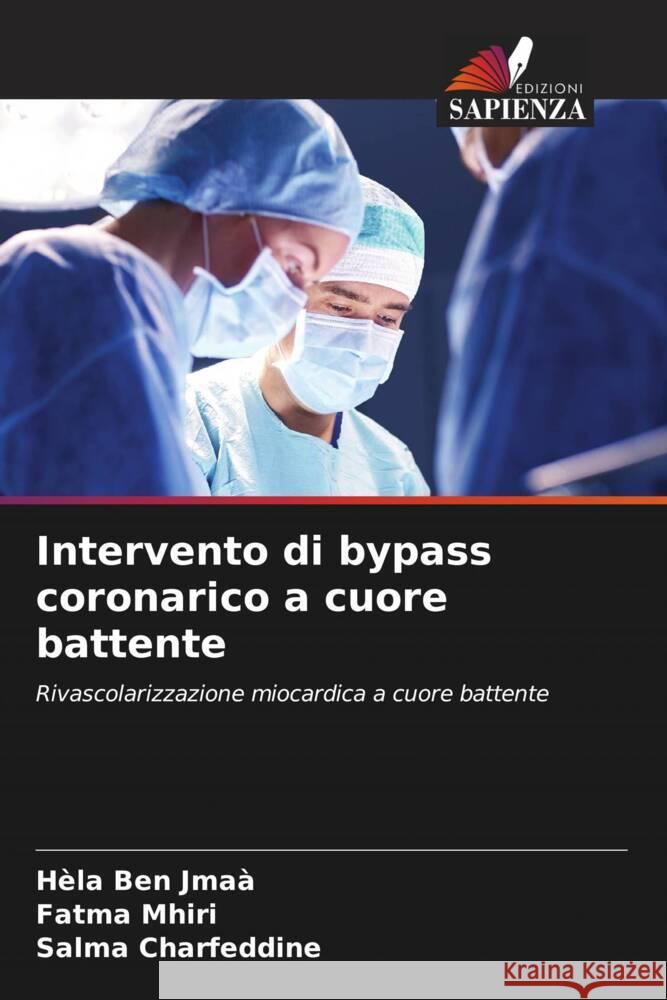 EDIZIONI
SAPIENZA

Intervento di bypass coronarico a cuore battente

Rivascolarizzazione miocardica a cuore battente

Hèla Ben Jmaà
Fatma Mhiri
Salma Charfeddine